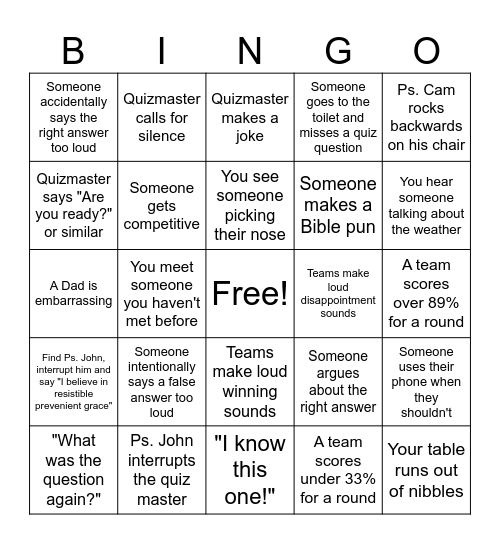 | B | I | N | G | O |
|---|---|---|---|---|
| Someone accidentally says the right answer too loud | Quizmaster calls for silence | Quizmaster makes a joke | Someone goes to the toilet and misses a quiz question | Ps. Cam rocks backwards on his chair |
| Quizmaster says "Are you ready?" or similar | Someone gets competitive | You see someone picking their nose | Someone makes a Bible pun | You hear someone talking about the weather |
| A Dad is embarrassing | You meet someone you haven't met before | Free! | Teams make loud disappointment sounds | A team scores over 89% for a round |
| Find Ps. John, interrupt him and say "I believe in resistible prevenient grace" | Someone intentionally says a false answer too loud | Teams make loud winning sounds | Someone argues about the right answer | Someone uses their phone when they shouldn't |
| "What was the question again?" | Ps. John interrupts the quiz master | "I know this one!" | A team scores under 33% for a round | Your table runs out of nibbles |